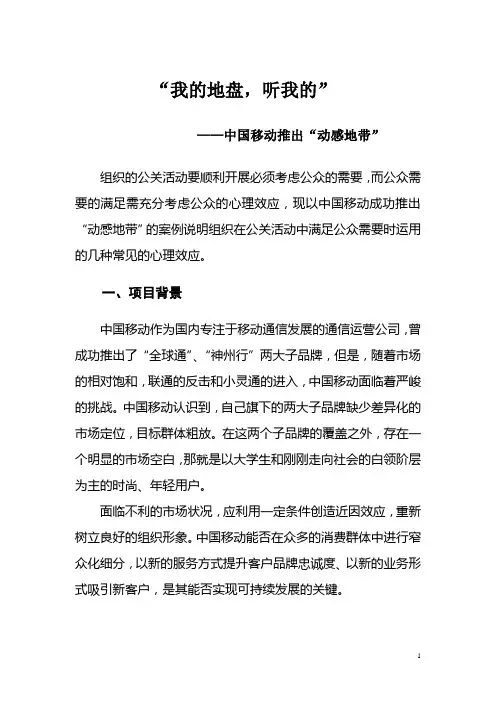 “我的地盘，听我的”

——中国移动推出“动感地带”

组织的公关活动要顺利开展必须考虑公众的需要，而公众需要的满足需充分考虑公众的心理效应，现以中国移动成功推出“动感地带”的案例说明组织在公关活动中满足公众需要时运用的几种常见的心理效应。

一、项目背景

中国移动作为国内专注于移动通信发展的通信运营公司，曾成功推出了“全球通”、“神州行”两大子品牌，但是，随着市场的相对饱和，联通的反击和小灵通的进入，中国移动面临着严峻的挑战。中国移动认识到，自己旗下的两大子品牌缺少差异化的市场定位，目标群体粗放。在这两个子品牌的覆盖之外，存在一个明显的市场空白，那就是以大学生和刚刚走向社会的白领阶层为主的时尚、年轻用户。

面临不利的市场状况，应利用一定条件创造近因效应，重新树立良好的组织形象。中国移动能否在众多的消费群体中进行窄众化细分，以新的服务方式提升客户品牌忠诚度、以新的业务形式吸引新客户，是其能否实现可持续发展的关键。

1